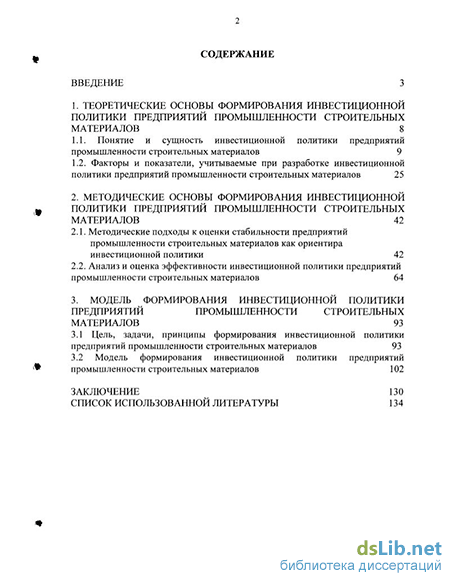 2

СОДЕРЖАНИЕ

ВВЕДЕНИЕ 3

1. ТЕОРЕТИЧЕСКИЕ ОСНОВЫ ФОРМИРОВАНИЯ ИНВЕСТИЦИОННОЙ ПОЛИТИКИ ПРЕДПРИЯТИЙ ПРОМЫШЛЕННОСТИ СТРОИТЕЛЬНЫХ МАТЕРИАЛОВ 8
1.1. Понятие и сущность инвестиционной политики предприятий промышленности строительных материалов 9
1.2. Факторы и показатели, учитываемые при разработке инвестиционной политики предприятий промышленности строительных материалов 25

2. МЕТОДИЧЕСКИЕ ОСНОВЫ ФОРМИРОВАНИЯ ИНВЕСТИЦИОННОЙ ПОЛИТИКИ ПРЕДПРИЯТИЙ ПРОМЫШЛЕННОСТИ СТРОИТЕЛЬНЫХ МАТЕРИАЛОВ 42
2.1. Методические подходы к оценки стабильности предприятий промышленности строительных материалов как ориентира инвестиционной политики 42
2.2. Анализ и оценка эффективности инвестиционной политики предприятий промышленности строительных материалов 64

3. МОДЕЛЬ ФОРМИРОВАНИЯ ИНВЕСТИЦИОННОЙ ПОЛИТИКИ ПРЕДПРИЯТИЙ ПРОМЫШЛЕННОСТИ СТРОИТЕЛЬНЫХ МАТЕРИАЛОВ 93
3.1 Цель, задачи, принципы формирования инвестиционной политики предприятий промышленности строительных материалов 93
3.2 Модель формирования инвестиционной политики предприятий промышленности строительных материалов 102

ЗАКЛЮЧЕНИЕ 130
СПИСОК ИСПОЛЬЗОВАННОЙ ЛИТЕРАТУРЫ 134

dsLib.net
библиотека диссертаций